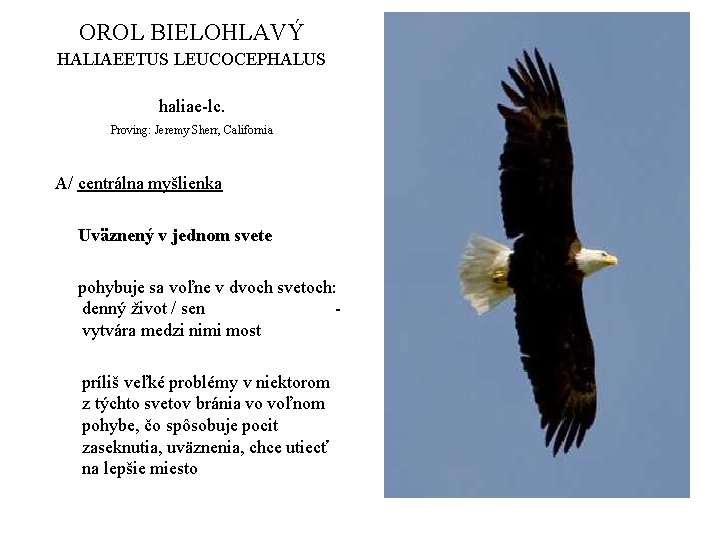 OROL BIELOHLAVÝ
HALIAEETUS LEUCOCEPHALUS

haliae-lc.
Proving: Jeremy Sherr, California

A/ centrálna myšlienka

Uväznený v jednom svete

pohybuje sa voľne v dvoch svetoch: denný život / sen - vytvára medzi nimi most

príliš veľké problémy v niektorom z týchto svetov bránia vo voľnom pohybe, čo spôsobuje pocit zaseknutia, uväznenia, chce utiecť na lepšie miesto